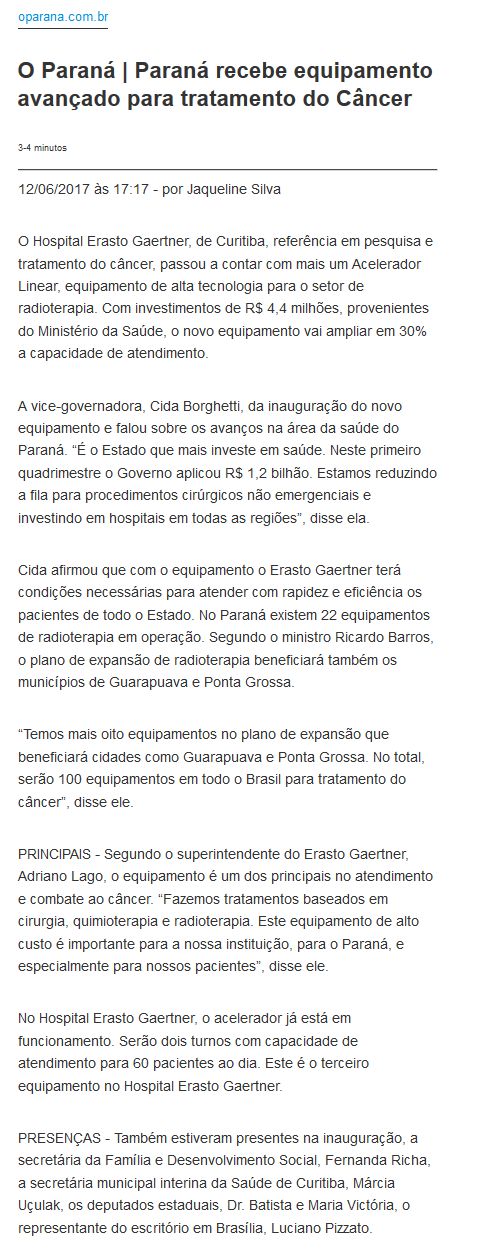 oparana.com.br

O Paraná | Paraná recebe equipamento avançado para tratamento do Câncer

3-4 minutos

12/06/2017 às 17:17 - por Jaqueline Silva

O Hospital Erasto Gaertner, de Curitiba, referência em pesquisa e tratamento do câncer, passou a contar com mais um Acelerador Linear, equipamento de alta tecnologia para o setor de radioterapia. Com investimentos de R$ 4,4 milhões, provenientes do Ministério da Saúde, o novo equipamento vai ampliar em 30% a capacidade de atendimento.

A vice-governadora, Cida Borghetti, da inauguração do novo equipamento e falou sobre os avanços na área da saúde do Paraná. “É o Estado que mais investe em saúde. Neste primeiro quadrimestre o Governo aplicou R$ 1,2 bilhão. Estamos reduzindo a fila para procedimentos cirúrgicos não emergenciais e investindo em hospitais em todas as regiões”, disse ela.

Cida afirmou que com o equipamento o Erasto Gaertner terá condições necessárias para atender com rapidez e eficiência os pacientes de todo o Estado. No Paraná existem 22 equipamentos de radioterapia em operação. Segundo o ministro Ricardo Barros, o plano de expansão de radioterapia beneficiará também os municípios de Guarapuava e Ponta Grossa.

“Temos mais oito equipamentos no plano de expansão que beneficiará cidades como Guarapuava e Ponta Grossa. No total, serão 100 equipamentos em todo o Brasil para tratamento do câncer”, disse ele.

PRINCIPAIS - Segundo o superintendente do Erasto Gaertner, Adriano Lago, o equipamento é um dos principais no atendimento e combate ao câncer. “Fazemos tratamentos baseados em cirurgia, quimioterapia e radioterapia. Este equipamento de alto custo é importante para a nossa instituição, para o Paraná, e especialmente para nossos pacientes”, disse ele.

No Hospital Erasto Gaertner, o acelerador já está em funcionamento. Serão dois turnos com capacidade de atendimento para 60 pacientes ao dia. Este é o terceiro equipamento no Hospital Erasto Gaertner.

PRESENÇAS - Também estiveram presentes na inauguração, a secretária da Família e Desenvolvimento Social, Fernanda Richa, a secretária municipal interina da Saúde de Curitiba, Márcia Uçulak, os deputados estaduais, Dr. Batista e Maria Victória, o representante do escritório em Brasília, Luciano Pizzato.